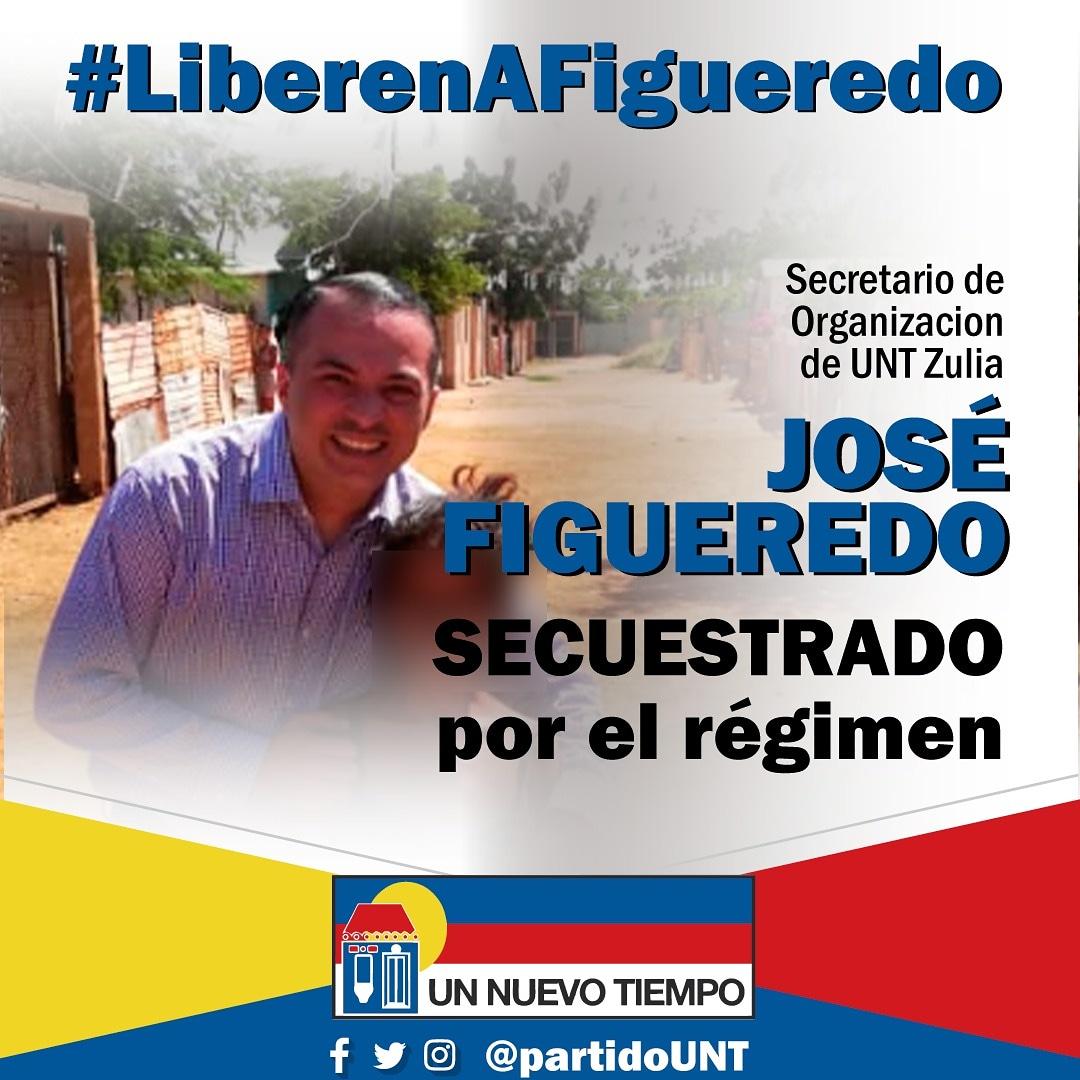 #LiberenAFigueredo

Secretario de Organizacion de UNT Zulia

JOSÉ FIGUEREDO

SECUESTRADO por el régimen

UN NUEVO TIEMPO

@partidoUNT